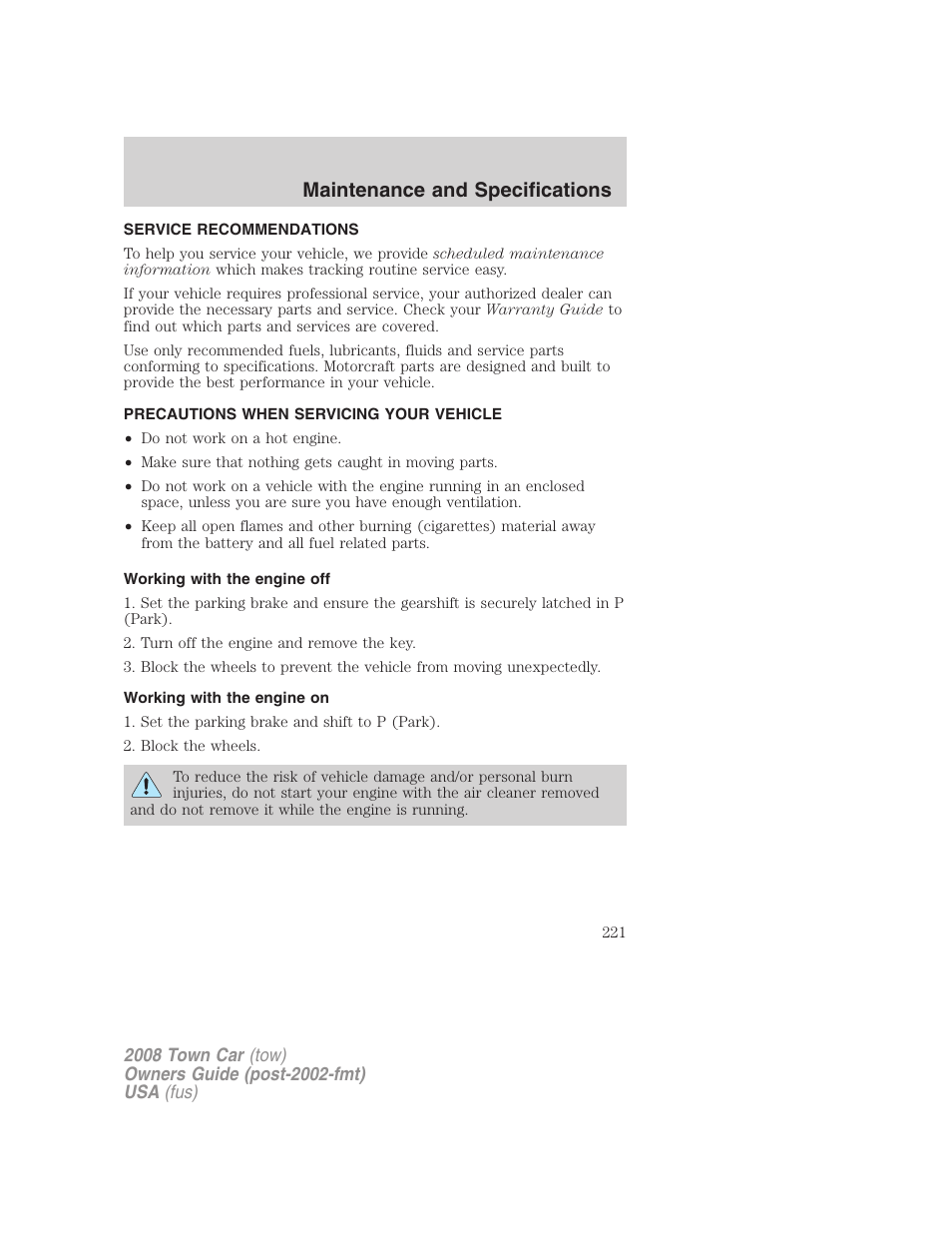 Maintenance and Specifications

SERVICE RECOMMENDATIONS

To help you service your vehicle, we provide scheduled maintenance information which makes tracking routine service easy.

If your vehicle requires professional service, your authorized dealer can provide the necessary parts and service. Check your Warranty Guide to find out which parts and services are covered.

Use only recommended fuels, lubricants, fluids and service parts conforming to specifications. Motorcraft parts are designed and built to provide the best performance in your vehicle.

PRECAUTIONS WHEN SERVICING YOUR VEHICLE

• Do not work on a hot engine.
• Make sure that nothing gets caught in moving parts.
• Do not work on a vehicle with the engine running in an enclosed space, unless you are sure you have enough ventilation.
• Keep all open flames and other burning (cigarettes) material away from the battery and all fuel related parts.

Working with the engine off

1. Set the parking brake and ensure the gearshift is securely latched in P (Park).
2. Turn off the engine and remove the key.
3. Block the wheels to prevent the vehicle from moving unexpectedly.

Working with the engine on

1. Set the parking brake and shift to P (Park).
2. Block the wheels.

To reduce the risk of vehicle damage and/or personal burn injuries, do not start your engine with the air cleaner removed and do not remove it while the engine is running.

221

2008 Town Car (tow)
Owners Guide (post-2002-fmt)
USA (fus)